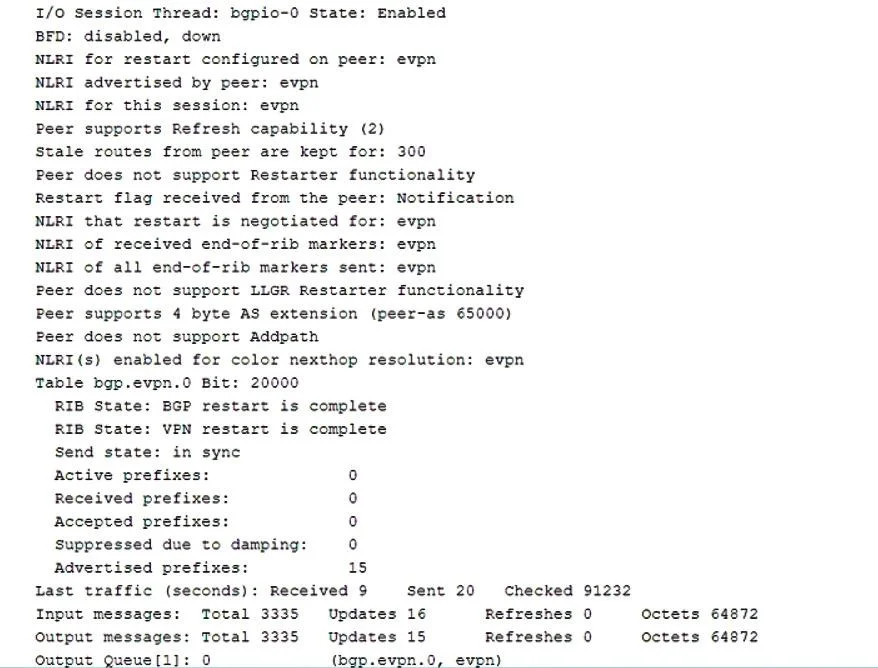 I/O Session Thread: bgpio-0 State: Enabled
BFD: disabled, down
NLRI for restart configured on peer: evpn
NLRI advertised by peer: evpn
NLRI for this session: evpn
Peer supports Refresh capability (2)
Stale routes from peer are kept for: 300
Peer does not support Restarter functionality
Restart flag received from the peer: Notification
NLRI that restart is negotiated for: evpn
NLRI of received end-of-rib markers: evpn
NLRI of all end-of-rib markers sent: evpn
Peer does not support LLGR Restarter functionality
Peer supports 4 byte AS extension (peer-as 65000)
Peer does not support Addpath
NLRI(s) enabled for color nexthop resolution: evpn
Table bgp.evpn.0 Bit: 20000
RIB State: BGP restart is complete
RIB State: VPN restart is complete
Send state: in sync
Active prefixes: 0
Received prefixes: 0
Accepted prefixes: 0
Suppressed due to damping: 0
Advertised prefixes: 15
Last traffic (seconds): Received 9 Sent 20 Checked 91232
Input messages: Total 3335 Updates 16 Refreshes 0 Octets 64872
Output messages: Total 3335 Updates 15 Refreshes 0 Octets 64872
Output Queue[1]: 0 (bgp.evpn.0, evpn)